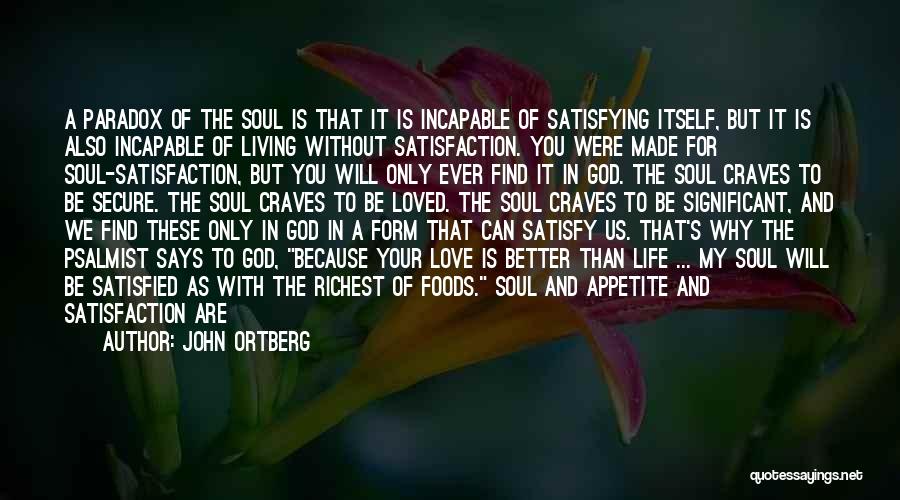 A PARADOX OF THE SOUL IS THAT IT IS INCAPABLE OF SATISFYING ITSELF, BUT IT IS ALSO INCAPABLE OF LIVING WITHOUT SATISFACTION. YOU WERE MADE FOR SOUL-SATISFACTION, BUT YOU WILL ONLY EVER FIND IT IN GOD. THE SOUL CRAVES TO BE SECURE. THE SOUL CRAVES TO BE LOVED. THE SOUL CRAVES TO BE SIGNIFICANT, AND WE FIND THESE ONLY IN GOD IN A FORM THAT CAN SATISFY US. THAT'S WHY THE PSALMIST SAYS TO GOD, "BECAUSE YOUR LOVE IS BETTER THAN LIFE ... MY SOUL WILL BE SATISFIED AS WITH THE RICHEST OF FOODS." SOUL AND APPETITE AND SATISFACTION ARE

AUTHOR: JOHN ORTBERG

quotessayings.net